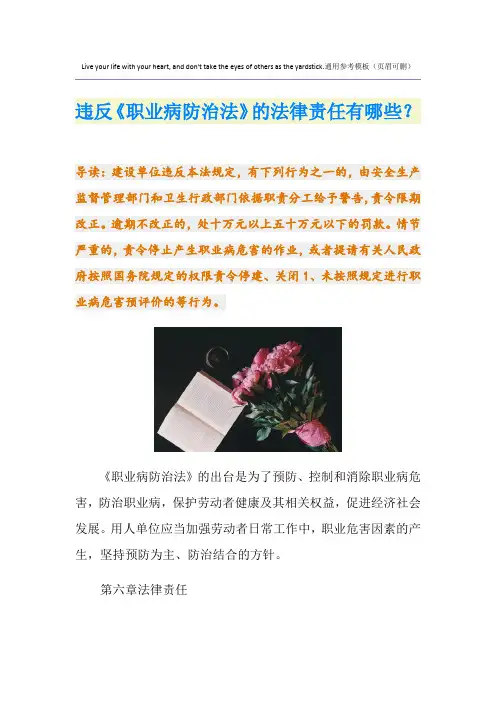 Live your life with your heart, and don't take the eyes of others as the yardstick.通用参考模板（页眉可删）

违反《职业病防治法》的法律责任有哪些？

导读：建设单位违反本法规定，有下列行为之一的，由安全生产监督管理部门和卫生行政部门依据职责分工给予警告，责令限期改正。逾期不改正的，处十万元以上五十万元以下的罚款。情节严重的，责令停止产生职业病危害的作业，或者提请有关人民政府按照国务院规定的权限责令停建、关闭 1、未按照规定进行职业病危害预评价的等行为。

《职业病防治法》的出台是为了预防、控制和消除职业病危害，防治职业病，保护劳动者健康及其相关权益，促进经济社会发展。用人单位应当加强劳动者日常工作中，职业危害因素的产生，坚持预防为主、防治结合的方针。

第六章法律责任